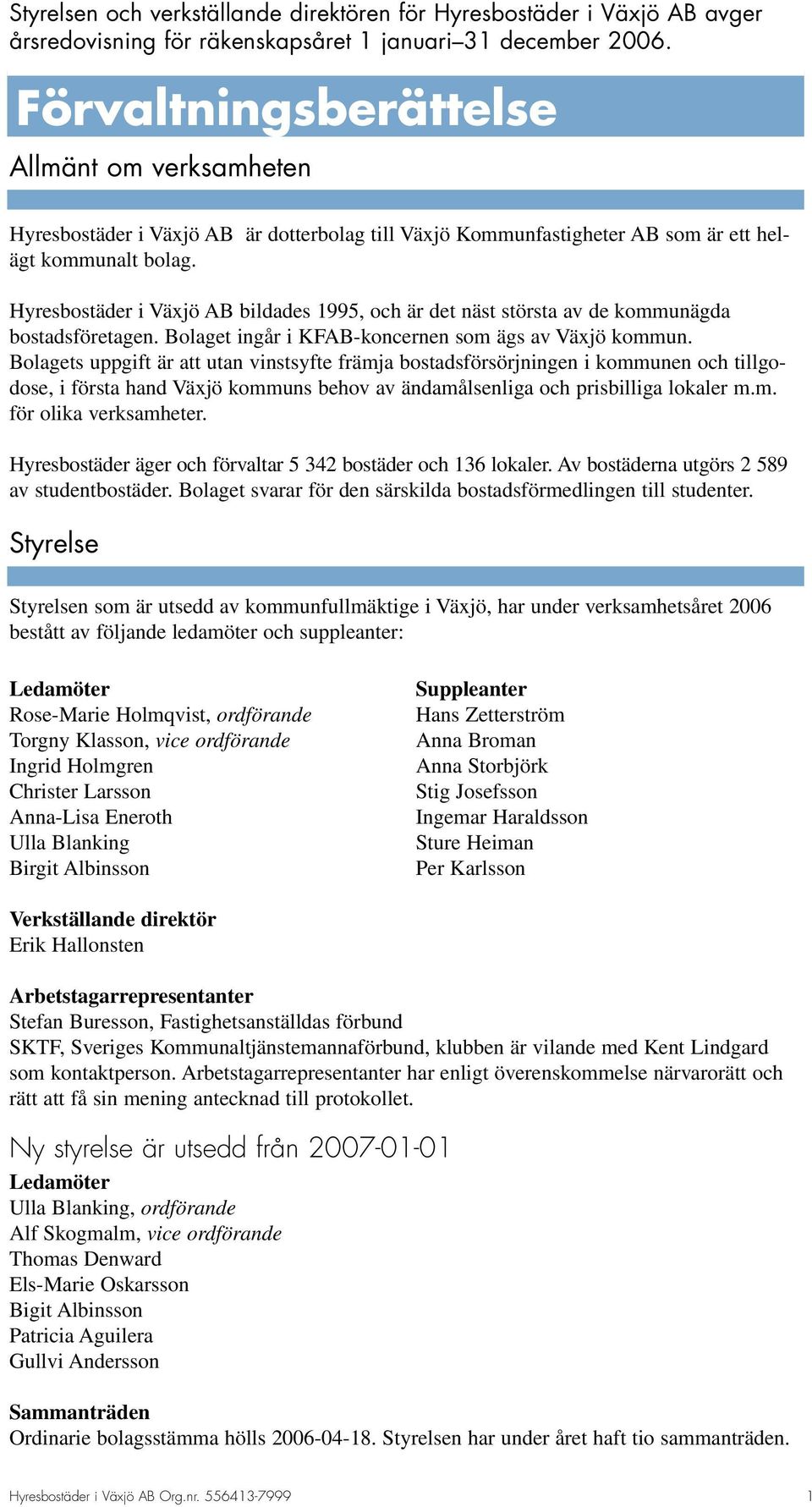 Styrelsen och verkställande direktören för Hyresbostäder i Växjö AB avger årsredovisning för räkenskapsåret 1 januari–31 december 2006.

Förvaltningsberättelse

Allmänt om verksamheten

Hyresbostäder i Växjö AB är dotterbolag till Växjö Kommunfastigheter AB som är ett helägt kommunalt bolag.

Hyresbostäder i Växjö AB bildades 1995, och är det näst största av de kommunägda bostadsföretagen. Bolaget ingår i KFAB-koncernen som ägs av Växjö kommun. Bolagets uppgift är att utan vinstsyfte främja bostadsförsörjningen i kommunen och tillgodose, i första hand Växjö kommuns behov av ändamålsenliga och prisbilliga lokaler m.m. för olika verksamheter.

Hyresbostäder äger och förvaltar 5 342 bostäder och 136 lokaler. Av bostäderna utgörs 2 589 av studentbostäder. Bolaget svarar för den särskilda bostadsförmedlingen till studenter.

Styrelse

Styrelsen som är utsedd av kommunfullmäktige i Växjö, har under verksamhetsåret 2006 bestått av följande ledamöter och suppleanter:

Ledamöter
Rose-Marie Holmqvist, ordförande
Torgny Klasson, vice ordförande
Ingrid Holmgren
Christer Larsson
Anna-Lisa Eneroth
Ulla Blanking
Birgit Albinsson

Suppleanter
Hans Zetterström
Anna Broman
Anna Storbjörk
Stig Josefsson
Ingemar Haraldsson
Sture Heiman
Per Karlsson

Verkställande direktör
Erik Hallonsten

Arbetstagarrepresentanter
Stefan Buresson, Fastighetsanställdas förbund
SKTF, Sveriges Kommunaltjänstemannaförbund, klubben är vilande med Kent Lindgard som kontaktperson. Arbetstagarrepresentanter har enligt överenskommelse närvarorätt och rätt att få sin mening antecknad till protokollet.

Ny styrelse är utsedd från 2007-01-01
Ledamöter
Ulla Blanking, ordförande
Alf Skogmalm, vice ordförande
Thomas Denward
Els-Marie Oskarsson
Bigit Albinsson
Patricia Aguilera
Gullvi Andersson

Sammanträden
Ordinarie bolagsstämma hölls 2006-04-18. Styrelsen har under året haft tio sammanträden.

Hyresbostäder i Växjö AB Org.nr. 556413-7999 1